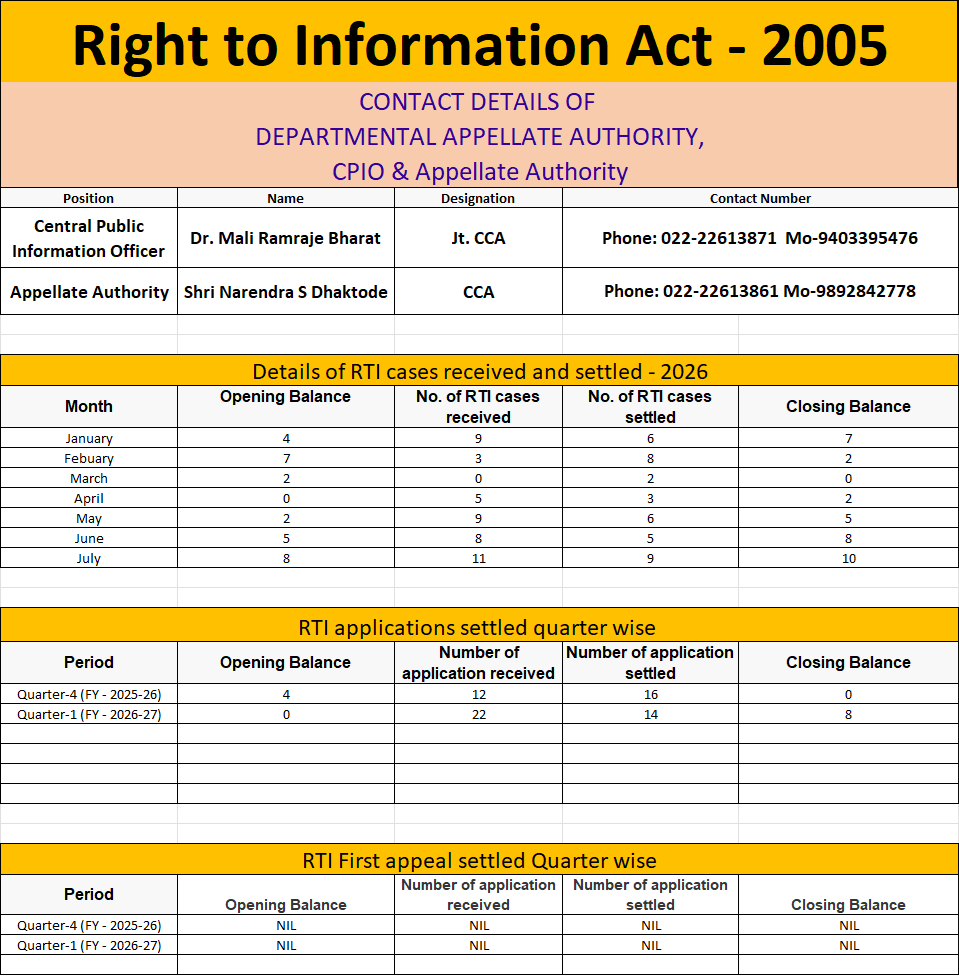 Right to Information Act - 2005

CONTACT DETAILS OF
DEPARTMENTAL APPELLATE AUTHORITY,
CPIO & Appellate Authority

| Position | Name | Designation | Contact Number |
|---|---|---|---|
| Central Public Information Officer | Dr. Mali Ramraje Bharat | Jt. CCA | Phone: 022-22613871 Mo-9403395476 |
| Appellate Authority | Shri Narendra S Dhaktode | CCA | Phone: 022-22613861 Mo-9892842778 |

Details of RTI cases received and settled - 2026

| Month | Opening Balance | No. of RTI cases received | No. of RTI cases settled | Closing Balance |
|---|---|---|---|---|
| January | 4 | 9 | 6 | 7 |
| Febuary | 7 | 3 | 8 | 2 |
| March | 2 | 0 | 2 | 0 |
| April | 0 | 5 | 3 | 2 |
| May | 2 | 9 | 6 | 5 |
| June | 5 | 8 | 5 | 8 |
| July | 8 | 11 | 9 | 10 |

RTI applications settled quarter wise

| Period | Opening Balance | Number of application received | Number of application settled | Closing Balance |
|---|---|---|---|---|
| Quarter-4 (FY - 2025-26) | 4 | 12 | 16 | 0 |
| Quarter-1 (FY - 2026-27) | 0 | 22 | 14 | 8 |

RTI First appeal settled Quarter wise

| Period | Opening Balance | Number of application received | Number of application settled | Closing Balance |
|---|---|---|---|---|
| Quarter-4 (FY - 2025-26) | NIL | NIL | NIL | NIL |
| Quarter-1 (FY - 2026-27) | NIL | NIL | NIL | NIL |